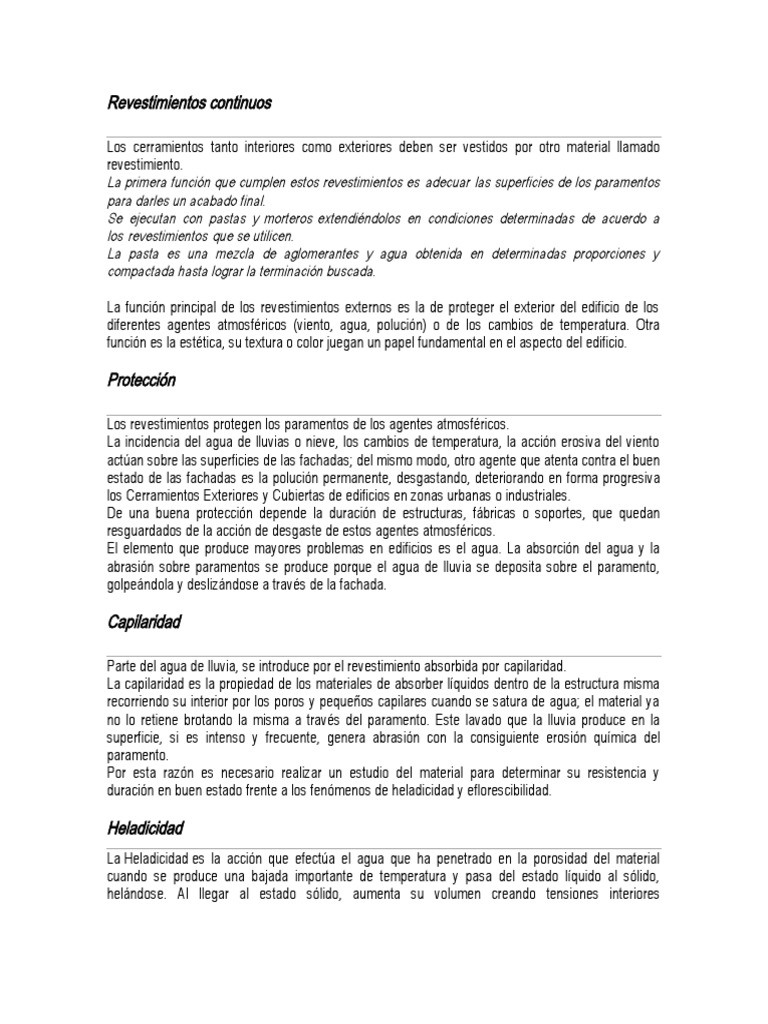 Revestimientos continuos

Los cerramientos tanto interiores como exteriores deben ser vestidos por otro material llamado revestimiento.
La primera función que cumplen estos revestimientos es adecuar las superficies de los paramentos para darles un acabado final.
Se ejecutan con pastas y morteros extendiéndolos en condiciones determinadas de acuerdo a los revestimientos que se utilicen.
La pasta es una mezcla de aglomerantes y agua obtenida en determinadas proporciones y compactada hasta lograr la terminación buscada.

La función principal de los revestimientos externos es la de proteger el exterior del edificio de los diferentes agentes atmosféricos (viento, agua, polución) o de los cambios de temperatura. Otra función es la estética, su textura o color juegan un papel fundamental en el aspecto del edificio.

Protección

Los revestimientos protegen los paramentos de los agentes atmosféricos.
La incidencia del agua de lluvias o nieve, los cambios de temperatura, la acción erosiva del viento actúan sobre las superficies de las fachadas; del mismo modo, otro agente que atenta contra el buen estado de las fachadas es la polución permanente, desgastando, deteriorando en forma progresiva los Cerramientos Exteriores y Cubiertas de edificios en zonas urbanas o industriales.
De una buena protección depende la duración de estructuras, fábricas o soportes, que quedan resguardados de la acción de desgaste de estos agentes atmosféricos.
El elemento que produce mayores problemas en edificios es el agua. La absorción del agua y la abrasión sobre paramentos se produce porque el agua de lluvia se deposita sobre el paramento, golpeándola y deslizándose a través de la fachada.

Capilaridad

Parte del agua de lluvia, se introduce por el revestimiento absorbida por capilaridad.
La capilaridad es la propiedad de los materiales de absorber líquidos dentro de la estructura misma recorriendo su interior por los poros y pequeños capilares cuando se satura de agua; el material ya no lo retiene brotando la misma a través del paramento. Este lavado que la lluvia produce en la superficie, si es intenso y frecuente, genera abrasión con la consiguiente erosión química del paramento.
Por esta razón es necesario realizar un estudio del material para determinar su resistencia y duración en buen estado frente a los fenómenos de heladicidad y eflorescibilidad.

Heladicidad

La Heladicidad es la acción que efectúa el agua que ha penetrado en la porosidad del material cuando se produce una bajada importante de temperatura y pasa del estado líquido al sólido, helándose. Al llegar al estado sólido, aumenta su volumen creando tensiones interiores